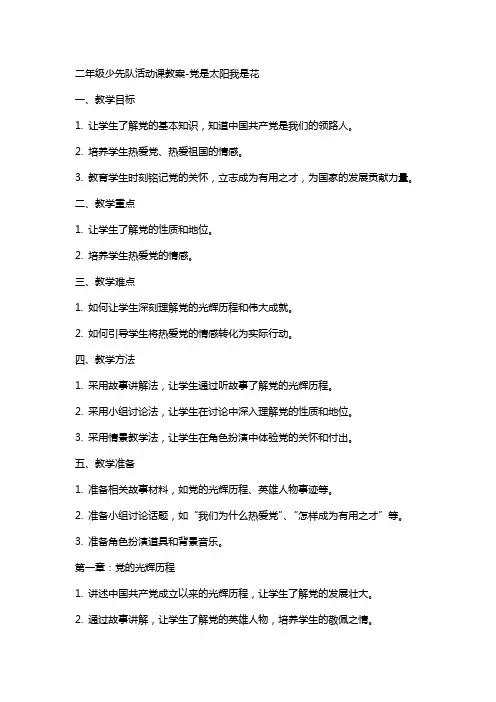 二年级少先队活动课教案-党是太阳我是花

一、教学目标

1. 让学生了解党的基本知识，知道中国共产党是我们的领路人。

2. 培养学生热爱党、热爱祖国的情感。

3. 教育学生时刻铭记党的关怀，立志成为有用之才，为国家的发展贡献力量。

二、教学重点

1. 让学生了解党的性质和地位。

2. 培养学生热爱党的情感。

三、教学难点

1. 如何让学生深刻理解党的光辉历程和伟大成就。

2. 如何引导学生将热爱党的情感转化为实际行动。

四、教学方法

1. 采用故事讲解法，让学生通过听故事了解党的光辉历程。

2. 采用小组讨论法，让学生在讨论中深入理解党的性质和地位。

3. 采用情景教学法，让学生在角色扮演中体验党的关怀和付出。

五、教学准备

1. 准备相关故事材料，如党的光辉历程、英雄人物事迹等。

2. 准备小组讨论话题，如“我们为什么热爱党”、“怎样成为有用之才”等。

3. 准备角色扮演道具和背景音乐。

第一章：党的光辉历程

1. 讲述中国共产党成立以来的光辉历程，让学生了解党的发展壮大。

2. 通过故事讲解，让学生了解党的英雄人物，培养学生的敬佩之情。